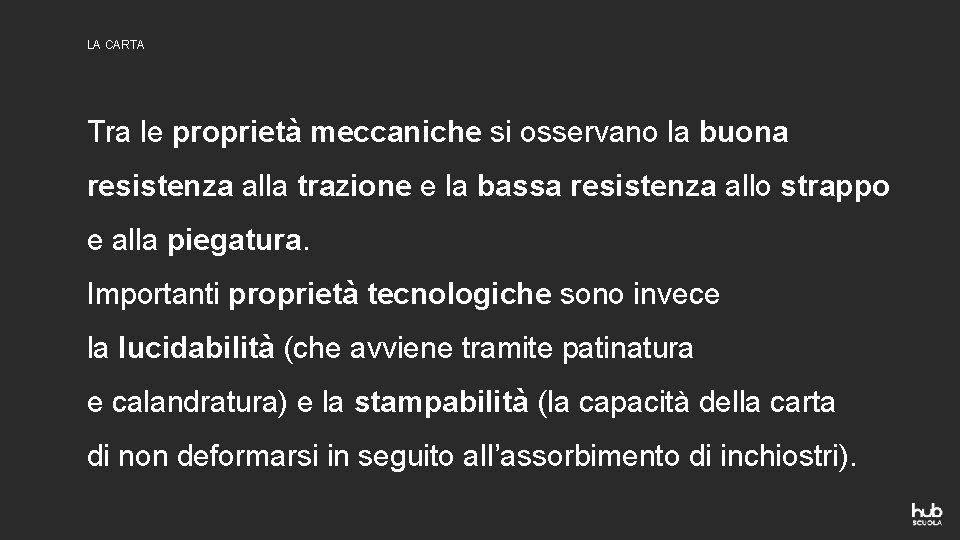 LA CARTA

Tra le proprietà meccaniche si osservano la buona resistenza alla trazione e la bassa resistenza allo strappo e alla piegatura.
Importanti proprietà tecnologiche sono invece la lucidabilità (che avviene tramite patinatura e calandratura) e la stampabilità (la capacità della carta di non deformarsi in seguito all'assorbimento di inchiostri).

hub SCUOLA